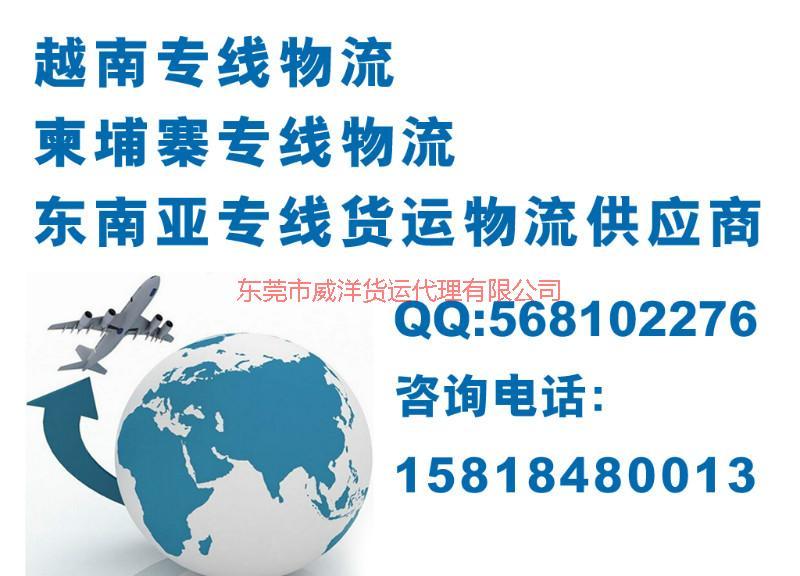 越南专线物流
柬埔寨专线物流
东南亚专线货运物流供应商

东莞市威洋货运代理有限公司

QQ:568102276
咨询电话:
15818480013